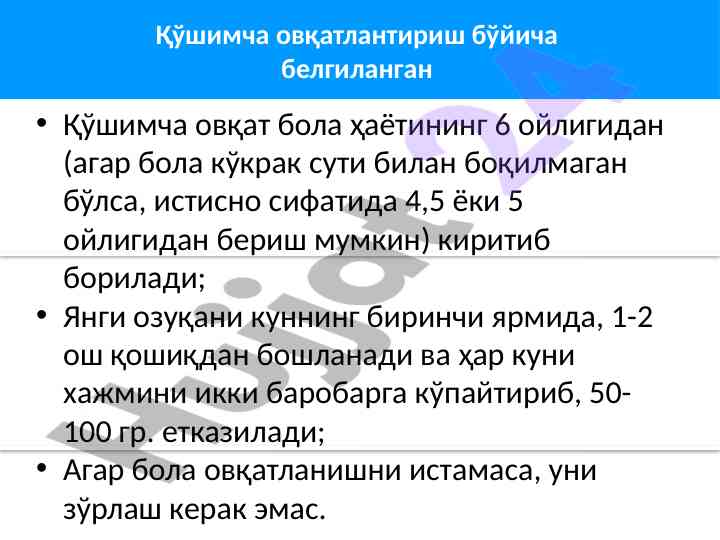 Қўшимча овқатлантириш бўйича белгиланган

• Қўшимча овқат бола ҳаётининг 6 ойлигидан (агар бола кўкрак сути билан боқилмаган бўлса, истисно сифатида 4,5 ёки 5 ойлигидан бериш мумкин) киритиб борилади;
• Янги озуқани куннинг биринчи ярмида, 1-2 ош қошиқдан бошланади ва ҳар куни хажмини икки баробарга кўпайтириб, 50-100 гр. етказилади;
• Агар бола овқатланишни истамаса, уни зўрлаш керак эмас.

Hujjat24